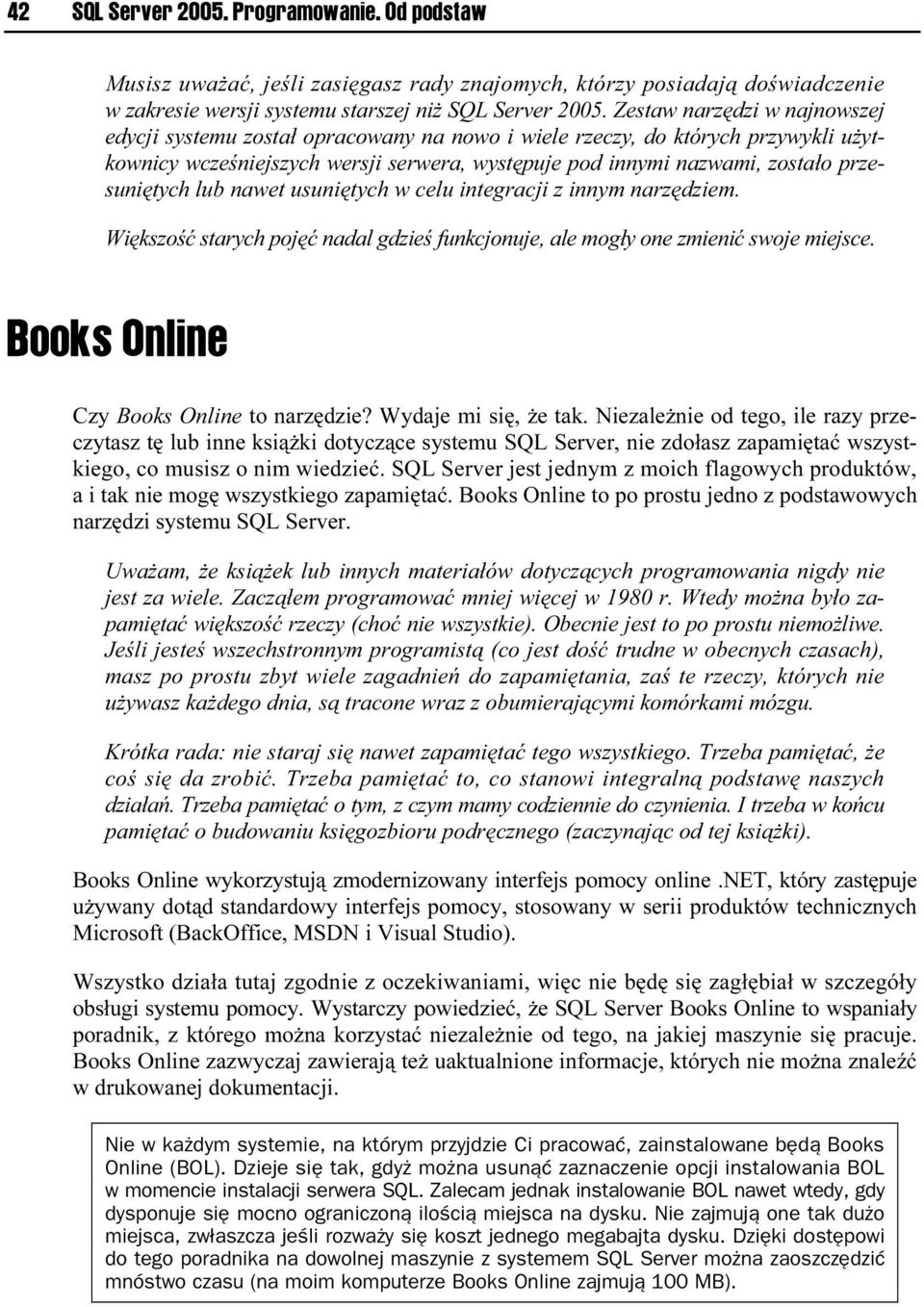 42 SQL Server 2005. Programowanie. Od podstaw

Musisz uważać, jeśli zasięgasz rady znajomych, którzy posiadają doświadczenie w zakresie wersji systemu starszej niż SQL Server 2005. Zestaw narzędzi w najnowszej edycji systemu został opracowany na nowo i wiele rzeczy, do których przywykli użytkownicy wcześniejszych wersji serwera, występuje pod innymi nazwami, zostało przesuniętych lub nawet usuniętych w celu integracji z innym narzędziem.

Większość starych pojęć nadal gdzieś funkcjonuje, ale mogły one zmienić swoje miejsce.

Books Online

Czy Books Online to narzędzie? Wydaje mi się, że tak. Niezależnie od tego, ile razy przeczytasz tę lub inne książki dotyczące systemu SQL Server, nie zdołasz zapamiętać wszystkiego, co musisz o nim wiedzieć. SQL Server jest jednym z moich flagowych produktów, a i tak nie mogę wszystkiego zapamiętać. Books Online to po prostu jedno z podstawowych narzędzi systemu SQL Server.

Uważam, że książek lub innych materiałów dotyczących programowania nigdy nie jest za wiele. Zacząłem programować mniej więcej w 1980 r. Wtedy można było zapamiętać większość rzeczy (choć nie wszystkie). Obecnie jest to po prostu niemożliwe. Jeśli jesteś wszechstronnym programistą (co jest dość trudne w obecnych czasach), masz po prostu zbyt wiele zagadnień do zapamiętania, zaś te rzeczy, których nie używasz każdego dnia, są tracone wraz z obumierającymi komórkami mózgu.

Krótka rada: nie staraj się nawet zapamiętać tego wszystkiego. Trzeba pamiętać, że coś się da zrobić. Trzeba pamiętać to, co stanowi integralną podstawę naszych działań. Trzeba pamiętać o tym, z czym mamy codziennie do czynienia. I trzeba w końcu pamiętać o budowaniu księgozbioru podręcznego (zaczynając od tej książki).

Books Online wykorzystują zmodernizowany interfejs pomocy online .NET, który zastępuje używany dotąd standardowy interfejs pomocy, stosowany w serii produktów technicznych Microsoft (BackOffice, MSDN i Visual Studio).

Wszystko działa tutaj zgodnie z oczekiwaniami, więc nie będę się zagłębiał w szczegóły obsługi systemu pomocy. Wystarczy powiedzieć, że SQL Server Books Online to wspaniały poradnik, z którego można korzystać niezależnie od tego, na jakiej maszynie się pracuje. Books Online zazwyczaj zawierają też uaktualnione informacje, których nie można znaleźć w drukowanej dokumentacji.

Nie w każdym systemie, na którym przyjdzie Ci pracować, zainstalowane będą Books Online (BOL). Dzieje się tak, gdyż można usunąć zaznaczenie opcji instalowania BOL w momencie instalacji serwera SQL. Zalecam jednak instalowanie BOL nawet wtedy, gdy dysponuje się mocno ograniczoną ilością miejsca na dysku. Nie zajmują one tak dużo miejsca, zwłaszcza jeśli rozważy się koszt jednego megabajta dysku. Dzięki dostępowi do tego poradnika na dowolnej maszynie z systemem SQL Server można zaoszczędzić mnóstwo czasu (na moim komputerze Books Online zajmują 100 MB).